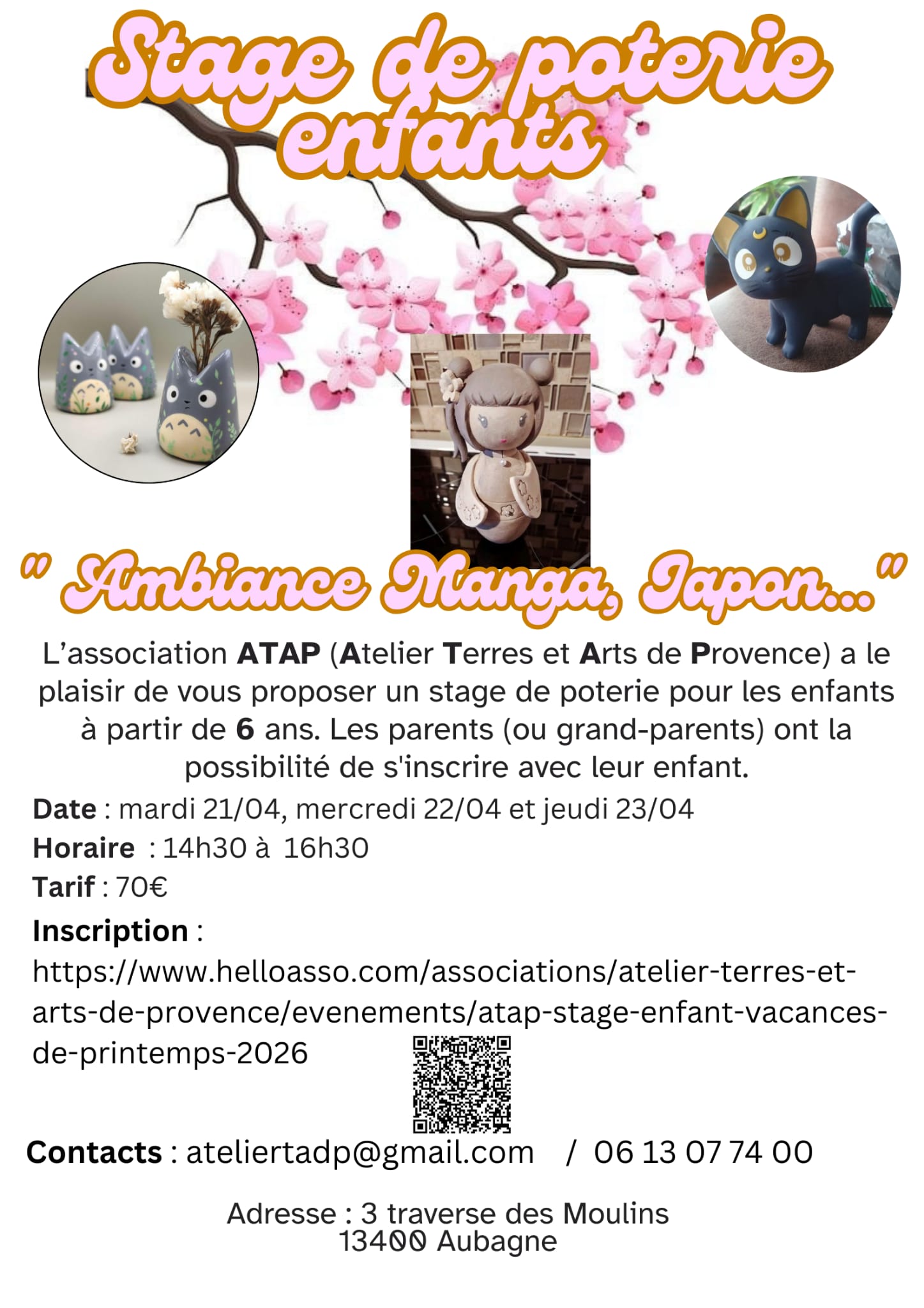 Stage de poterie enfants

" Ambiance Manga, Japon..."

L'association ATAP (Atelier Terres et Arts de Provence) a le plaisir de vous proposer un stage de poterie pour les enfants à partir de 6 ans. Les parents (ou grand-parents) ont la possibilité de s'inscrire avec leur enfant.

Date : mardi 21/04, mercredi 22/04 et jeudi 23/04
Horaire : 14h30 à 16h30
Tarif : 70€
Inscription :
https://www.helloasso.com/associations/atelier-terres-et-arts-de-provence/evenements/atap-stage-enfant-vacances-de-printemps-2026

Contacts : ateliertadp@gmail.com / 06 13 07 74 00

Adresse : 3 traverse des Moulins
13400 Aubagne